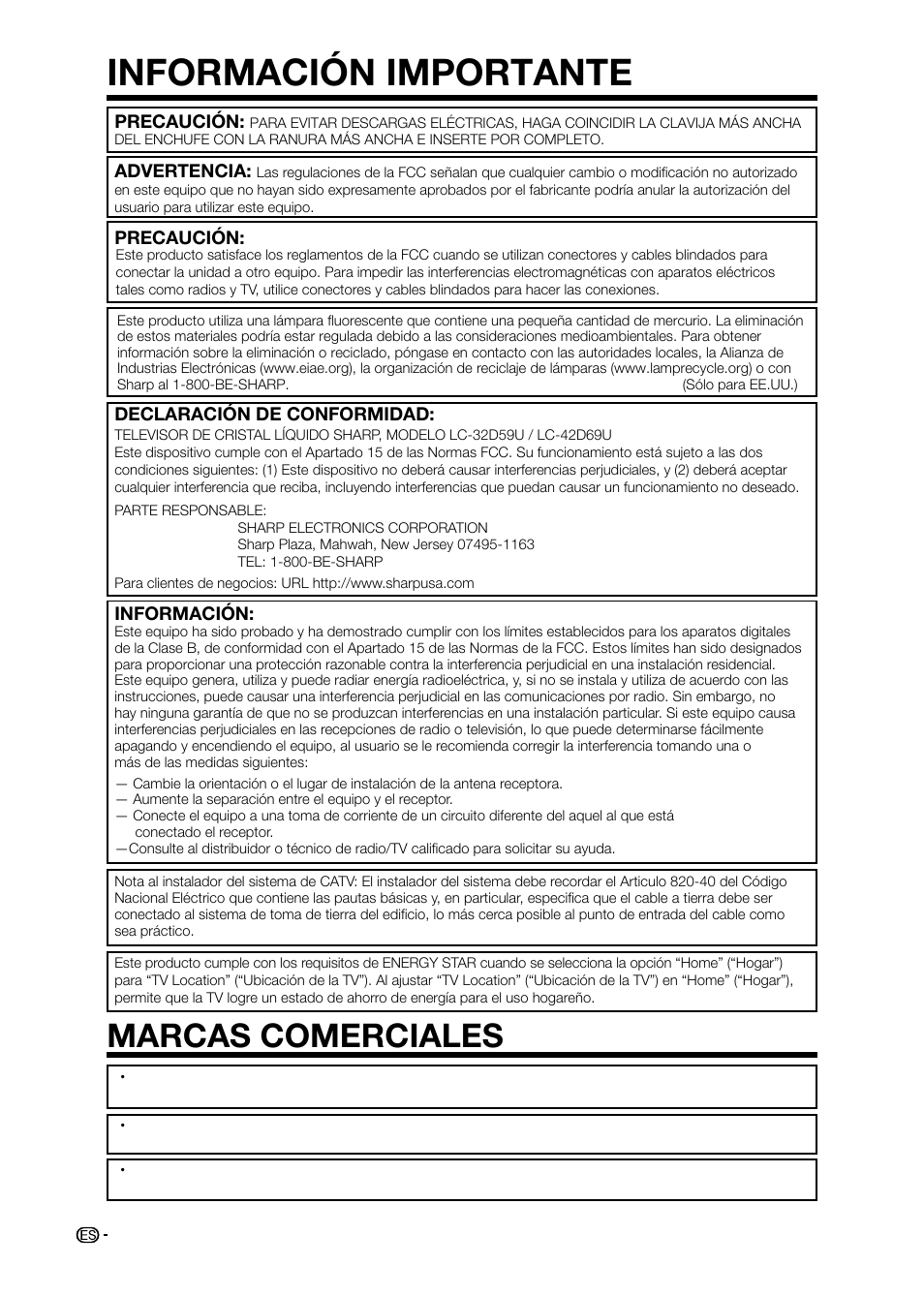 INFORMACIÓN IMPORTANTE

PRECAUCIÓN: PARA EVITAR DESCARGAS ELÉCTRICAS, HAGA COINCIDIR LA CLAVIJA MÁS ANCHA DEL ENCHUFE CON LA RANURA MÁS ANCHA E INSERTE POR COMPLETO.

ADVERTENCIA: Las regulaciones de la FCC señalan que cualquier cambio o modificación no autorizado en este equipo que no hayan sido expresamente aprobados por el fabricante podría anular la autorización del usuario para utilizar este equipo.

PRECAUCIÓN:
Este producto satisface los reglamentos de la FCC cuando se utilizan conectores y cables blindados para conectar la unidad a otro equipo. Para impedir las interferencias electromagnéticas con aparatos eléctricos tales como radios y TV, utilice conectores y cables blindados para hacer las conexiones.

Este producto utiliza una lámpara fluorescente que contiene una pequeña cantidad de mercurio. La eliminación de estos materiales podría estar regulada debido a las consideraciones medioambientales. Para obtener información sobre la eliminación o reciclado, póngase en contacto con las autoridades locales, la Alianza de Industrias Electrónicas (www.eiae.org), la organización de reciclaje de lámparas (www.lamprecycle.org) o con Sharp al 1-800-BE-SHARP. (Sólo para EE.UU.)

DECLARACIÓN DE CONFORMIDAD:
TELEVISOR DE CRISTAL LÍQUIDO SHARP, MODELO LC-32D59U / LC-42D69U
Este dispositivo cumple con el Apartado 15 de las Normas FCC. Su funcionamiento está sujeto a las dos condiciones siguientes: (1) Este dispositivo no deberá causar interferencias perjudiciales, y (2) deberá aceptar cualquier interferencia que reciba, incluyendo interferencias que puedan causar un funcionamiento no deseado.

PARTE RESPONSABLE:
SHARP ELECTRONICS CORPORATION
Sharp Plaza, Mahwah, New Jersey 07495-1163
TEL: 1-800-BE-SHARP
Para clientes de negocios: URL http://www.sharpusa.com

INFORMACIÓN:
Este equipo ha sido probado y ha demostrado cumplir con los límites establecidos para los aparatos digitales de la Clase B, de conformidad con el Apartado 15 de las Normas de la FCC. Estos límites han sido designados para proporcionar una protección razonable contra la interferencia perjudicial en una instalación residencial. Este equipo genera, utiliza y puede radiar energía radioeléctrica, y, si no se instala y utiliza de acuerdo con las instrucciones, puede causar una interferencia perjudicial en las comunicaciones por radio. Sin embargo, no hay ninguna garantía de que no se produzcan interferencias en una instalación particular. Si este equipo causa interferencias perjudiciales en las recepciones de radio o televisión, lo que puede determinarse fácilmente apagando y encendiendo el equipo, al usuario se le recomienda corregir la interferencia tomando una o más de las medidas siguientes:
— Cambie la orientación o el lugar de instalación de la antena receptora.
— Aumente la separación entre el equipo y el receptor.
— Conecte el equipo a una toma de corriente de un circuito diferente del aquel al que está conectado el receptor.
—Consulte al distribuidor o técnico de radio/TV calificado para solicitar su ayuda.

Nota al instalador del sistema de CATV: El instalador del sistema debe recordar el Articulo 820-40 del Código Nacional Eléctrico que contiene las pautas básicas y, en particular, especifica que el cable a tierra debe ser conectado al sistema de toma de tierra del edificio, lo más cerca posible al punto de entrada del cable como sea práctico.

Este producto cumple con los requisitos de ENERGY STAR cuando se selecciona la opción “Home” (“Hogar”) para “TV Location” (“Ubicación de la TV”). Al ajustar “TV Location” (“Ubicación de la TV”) en “Home” (“Hogar”), permite que la TV logre un estado de ahorro de energía para el uso hogareño.

MARCAS COMERCIALES

•

•

•

ES -